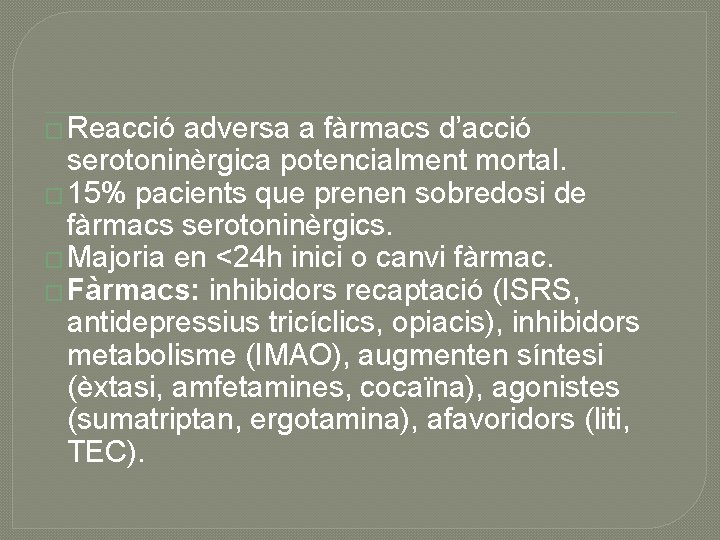 Reacció adversa a fàrmacs d'acció serotoninèrgica potencialment mortal.

15% pacients que prenen sobredosi de fàrmacs serotoninèrgics.

Majoria en <24h inici o canvi fàrmac.

Fàrmacs: inhibidors recaptació (ISRS, antidepressius tricíclics, opiacis), inhibidors metabolisme (IMAO), augmenten síntesi (èxtasi, amfetamines, cocaïna), agonistes (sumatriptan, ergotamina), afavoridors (liti, TEC).